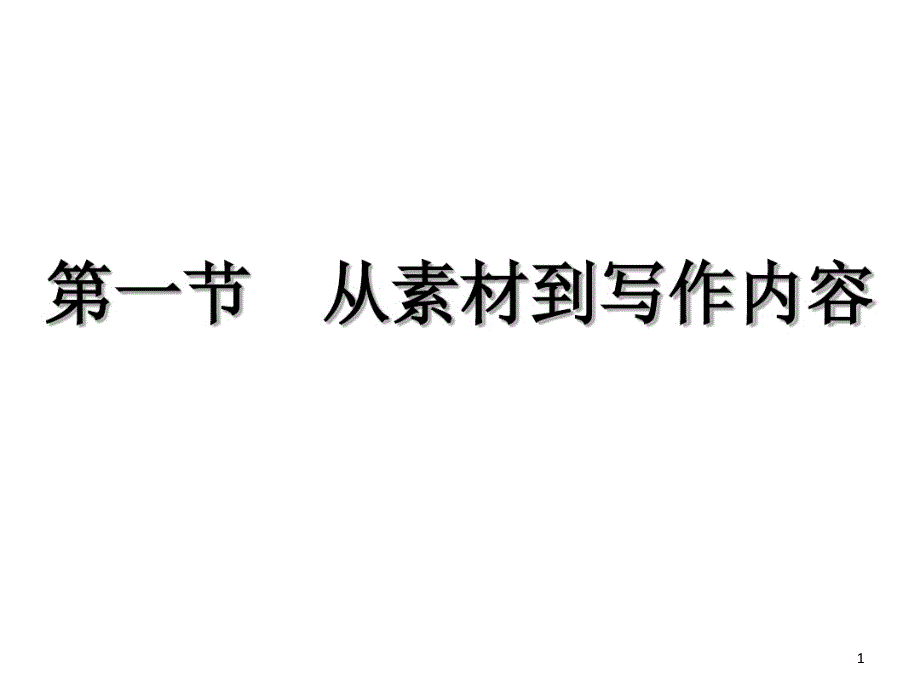 第一节　从素材到写作内容

1